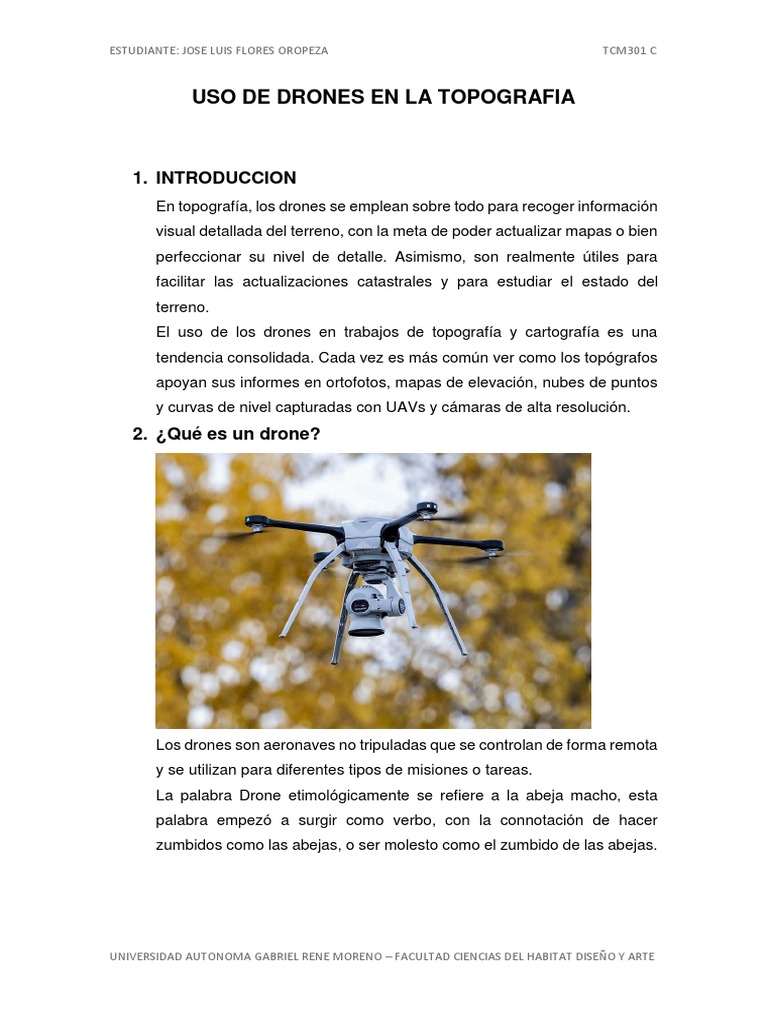 ESTUDIANTE: JOSE LUIS FLORES OROPEZA TCM301 C

USO DE DRONES EN LA TOPOGRAFIA

1. INTRODUCCION

En topografía, los drones se emplean sobre todo para recoger información visual detallada del terreno, con la meta de poder actualizar mapas o bien perfeccionar su nivel de detalle. Asimismo, son realmente útiles para facilitar las actualizaciones catastrales y para estudiar el estado del terreno.

El uso de los drones en trabajos de topografía y cartografía es una tendencia consolidada. Cada vez es más común ver como los topógrafos apoyan sus informes en ortofotos, mapas de elevación, nubes de puntos y curvas de nivel capturadas con UAVs y cámaras de alta resolución.

2. ¿Qué es un drone?

Los drones son aeronaves no tripuladas que se controlan de forma remota y se utilizan para diferentes tipos de misiones o tareas.

La palabra Drone etimológicamente se refiere a la abeja macho, esta palabra empezó a surgir como verbo, con la connotación de hacer zumbidos como las abejas, o ser molesto como el zumbido de las abejas.

UNIVERSIDAD AUTONOMA GABRIEL RENE MORENO – FACULTAD CIENCIAS DEL HABITAT DISEÑO Y ARTE